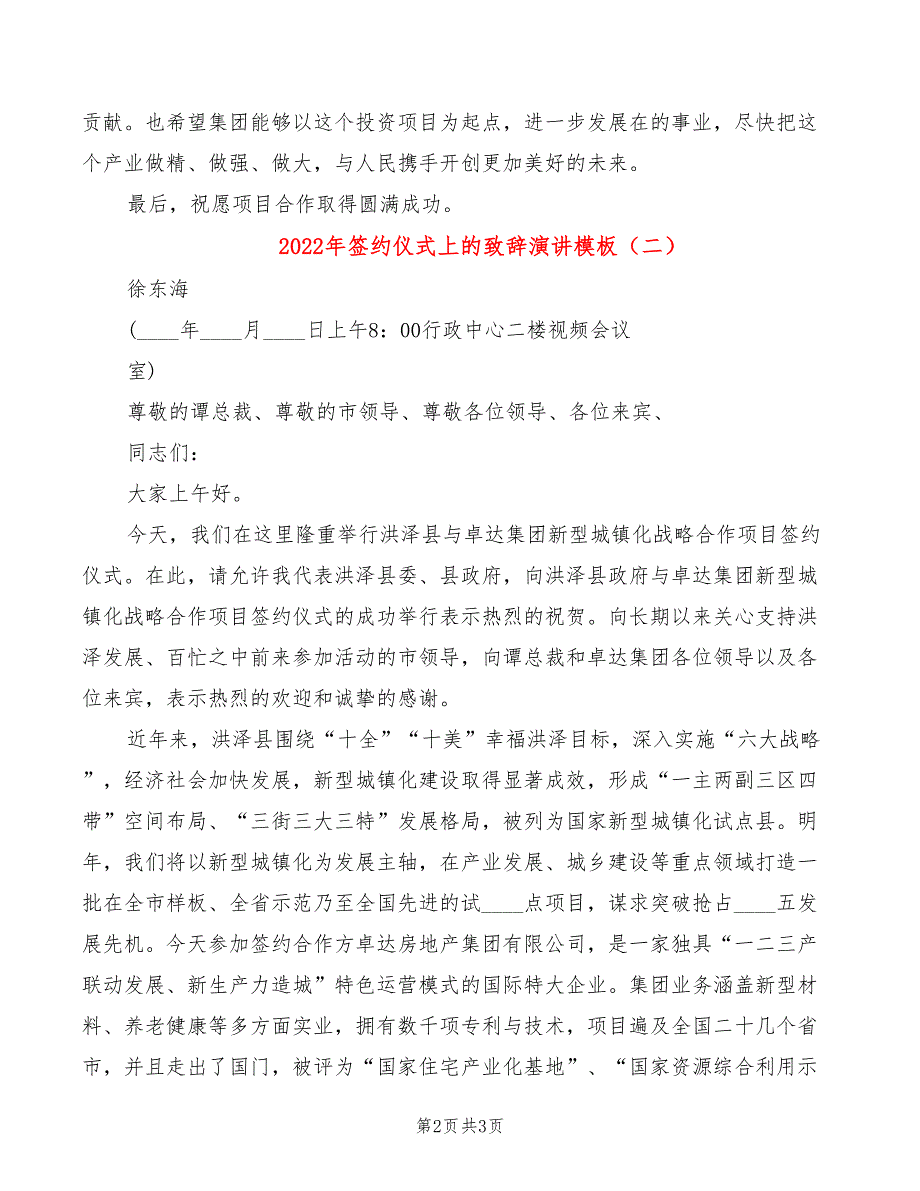 贡献。也希望集团能够以这个投资项目为起点，进一步发展在的事业，尽快把这个产业做精、做强、做大，与人民携手开创更加美好的未来。

最后，祝愿项目合作取得圆满成功。

2022年签约仪式上的致辞演讲模板（二）

徐东海

(____年____月____日上午8：00行政中心二楼视频会议室)

尊敬的谭总裁、尊敬的市领导、尊敬各位领导、各位来宾、同志们：

大家上午好。

今天，我们在这里隆重举行洪泽县与卓达集团新型城镇化战略合作项目签约仪式。在此，请允许我代表洪泽县委、县政府，向洪泽县政府与卓达集团新型城镇化战略合作项目签约仪式的成功举行表示热烈的祝贺。向长期以来关心支持洪泽发展、百忙之中前来参加活动的市领导，向谭总裁和卓达集团各位领导以及各位来宾，表示热烈的欢迎和诚挚的感谢。

近年来，洪泽县围绕“十全”“十美”幸福洪泽目标，深入实施“六大战略”，经济社会加快发展，新型城镇化建设取得显著成效，形成“一主两副三区四带”空间布局、“三街三大三特”发展格局，被列为国家新型城镇化试点县。明年，我们将以新型城镇化为发展主轴，在产业发展、城乡建设等重点领域打造一批在全市样板、全省示范乃至全国先进的试____点项目，谋求突破抢占____五发展先机。今天参加签约合作方卓达房地产集团有限公司，是一家独具“一二三产联动发展、新生产力造城”特色运营模式的国际特大企业。集团业务涵盖新型材料、养老健康等多方面实业，拥有数千项专利与技术，项目遍及全国二十几个省市，并且走出了国门，被评为“国家住宅产业化基地”、“国家资源综合利用示

第2页 共3页